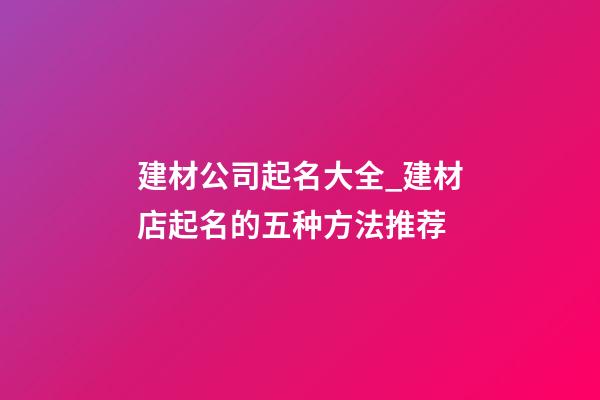 建材公司起名大全_建材店起名的五种方法推荐